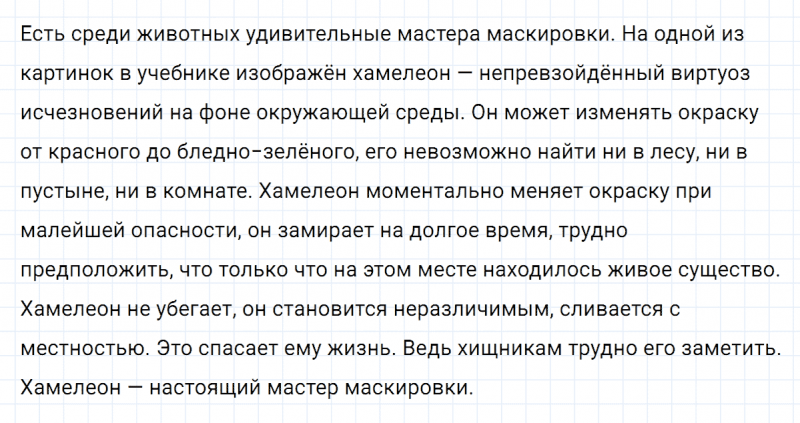 Есть среди животных удивительные мастера маскировки. На одной из картинок в учебнике изображён хамелеон — непревзойдённый виртуоз исчезновений на фоне окружающей среды. Он может изменять окраску от красного до бледно-зелёного, его невозможно найти ни в лесу, ни в пустыне, ни в комнате. Хамелеон моментально меняет окраску при малейшей опасности, он замирает на долгое время, трудно предположить, что только что на этом месте находилось живое существо. Хамелеон не убегает, он становится неразличимым, сливается с местностью. Это спасает ему жизнь. Ведь хищникам трудно его заметить. Хамелеон — настоящий мастер маскировки.